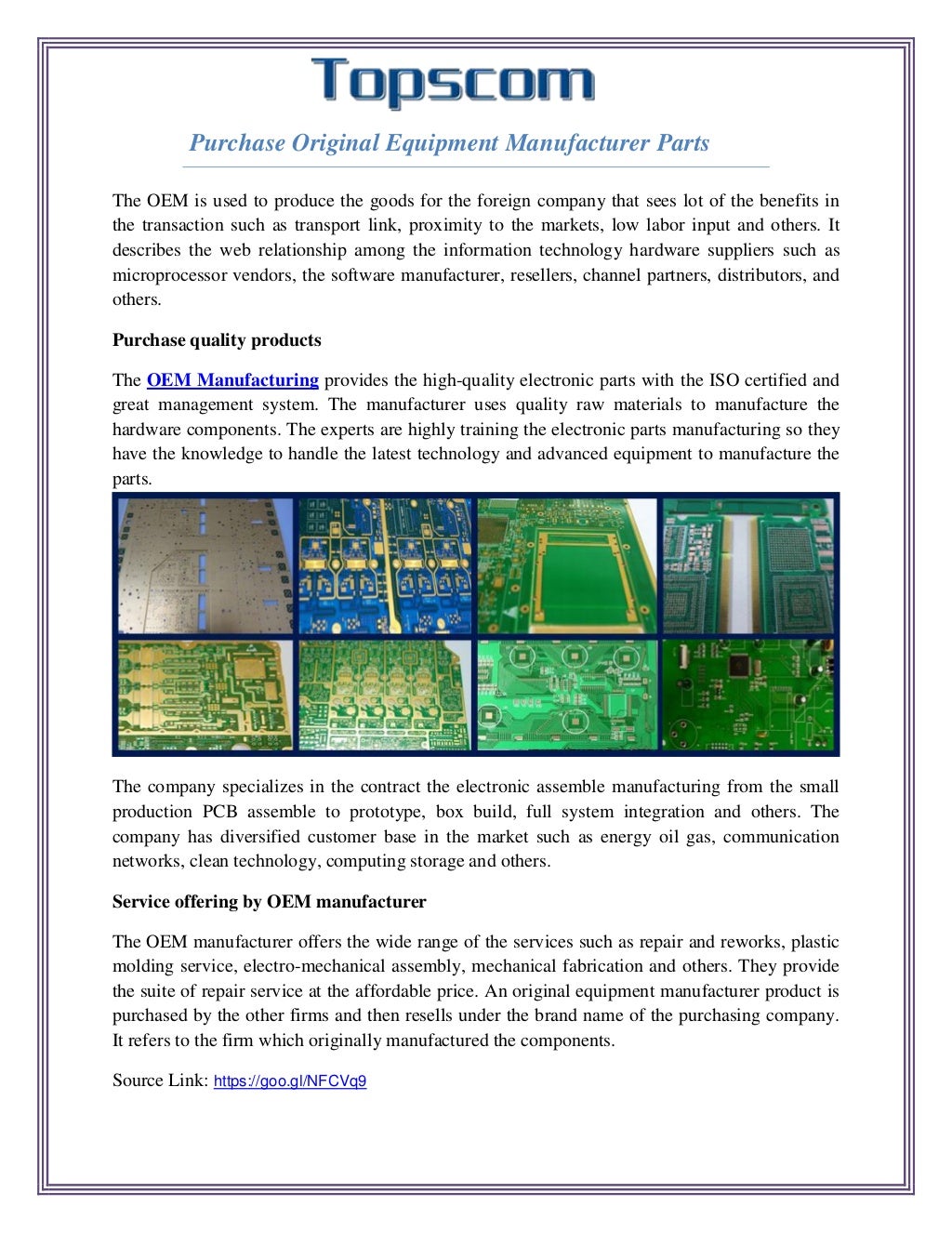 Topscom

Purchase Original Equipment Manufacturer Parts

The OEM is used to produce the goods for the foreign company that sees lot of the benefits in the transaction such as transport link, proximity to the markets, low labor input and others. It describes the web relationship among the information technology hardware suppliers such as microprocessor vendors, the software manufacturer, resellers, channel partners, distributors, and others.

Purchase quality products

The OEM Manufacturing provides the high-quality electronic parts with the ISO certified and great management system. The manufacturer uses quality raw materials to manufacture the hardware components. The experts are highly training the electronic parts manufacturing so they have the knowledge to handle the latest technology and advanced equipment to manufacture the parts.

The company specializes in the contract the electronic assemble manufacturing from the small production PCB assemble to prototype, box build, full system integration and others. The company has diversified customer base in the market such as energy oil gas, communication networks, clean technology, computing storage and others.

Service offering by OEM manufacturer

The OEM manufacturer offers the wide range of the services such as repair and reworks, plastic molding service, electro-mechanical assembly, mechanical fabrication and others. They provide the suite of repair service at the affordable price. An original equipment manufacturer product is purchased by the other firms and then resells under the brand name of the purchasing company. It refers to the firm which originally manufactured the components.

Source Link: https://goo.gl/NFCVq9